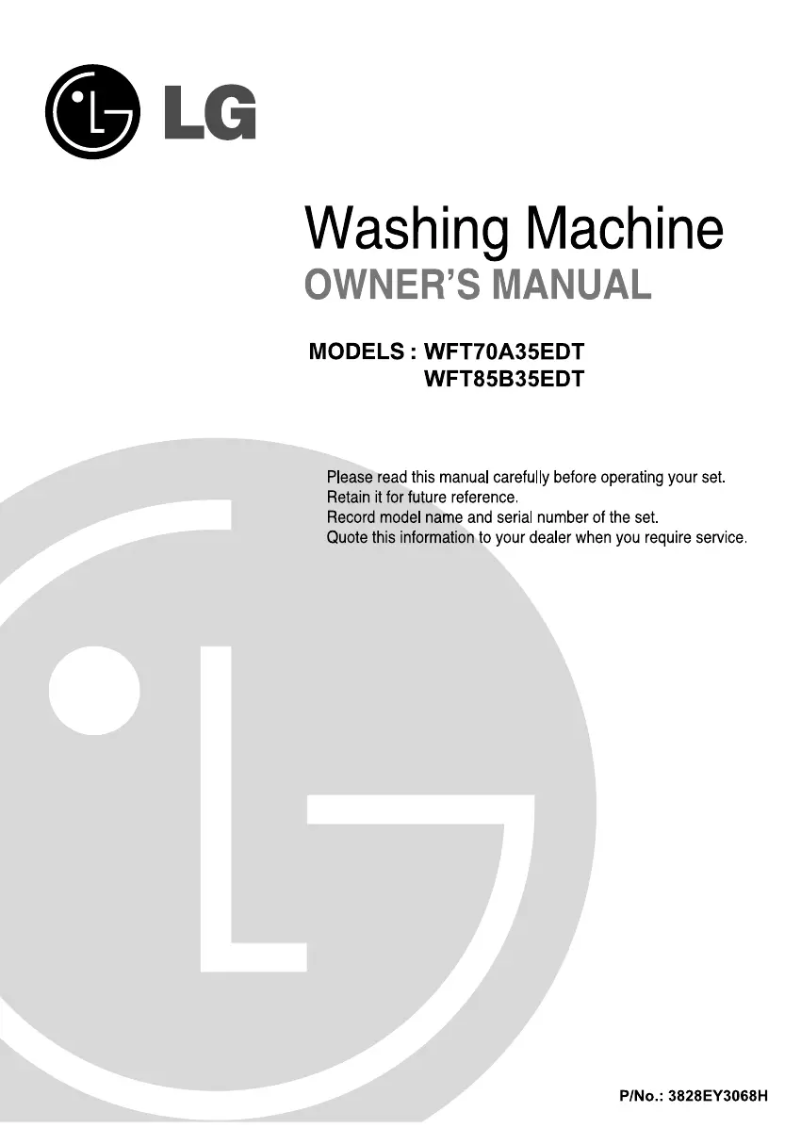 LG

Washing Machine
OWNER'S MANUAL

MODELS : WFT70A35EDT
WFT85B35EDT

Please read this manual carefully before operating your set.
Retain it for future reference.
Record model name and serial number of the set.
Quote this information to your dealer when you require service.

P/No.: 3828EY3068H